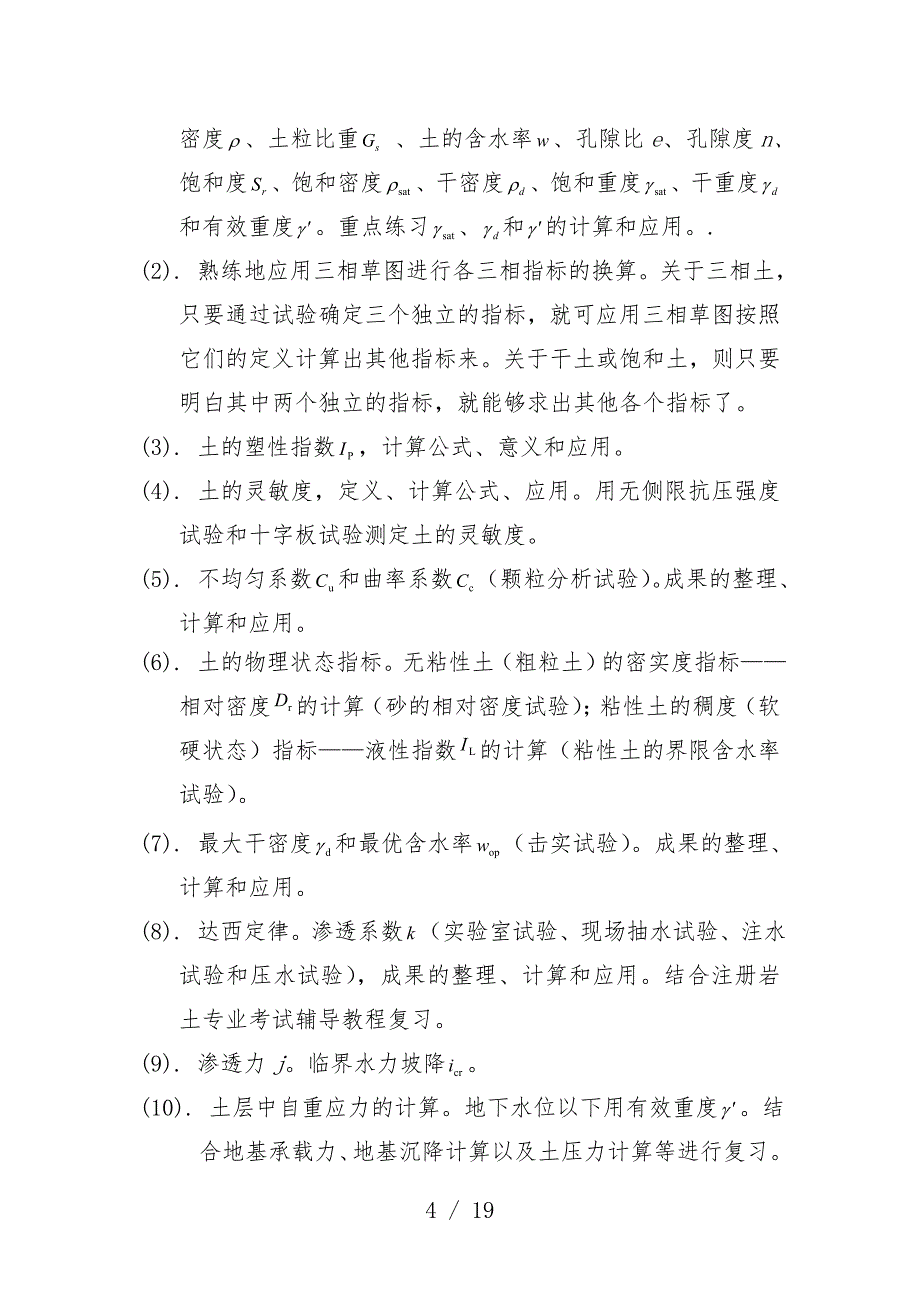 密度$\rho$、土粒比重$G_s$ 、土的含水率$w$、孔隙比 $e$、孔隙度 $n$、饱和度$S_r$、饱和密度$\rho_{sat}$、干密度$\rho_d$、饱和重度$\gamma_{sat}$、干重度$\gamma_d$和有效重度$\gamma'$。重点练习$\gamma_{sat}$、$\gamma_d$和$\gamma'$的计算和应用。.

(2). 熟练地应用三相草图进行各三相指标的换算。关于三相土，只要通过试验确定三个独立的指标，就可应用三相草图按照它们的定义计算出其他指标来。关于干土或饱和土，则只要明白其中两个独立的指标，就能够求出其他各个指标了。

(3). 土的塑性指数$I_P$，计算公式、意义和应用。

(4). 土的灵敏度，定义、计算公式、应用。用无侧限抗压强度试验和十字板试验测定土的灵敏度。

(5). 不均匀系数$C_u$和曲率系数$C_c$（颗粒分析试验)。成果的整理、计算和应用。

(6). 土的物理状态指标。无粘性土（粗粒土）的密实度指标——相对密度$D_r$的计算（砂的相对密度试验)；粘性土的稠度（软硬状态）指标——液性指数$I_L$的计算（粘性土的界限含水率试验）。

(7). 最大干密度$\gamma_d$和最优含水率$w_{op}$（击实试验）。成果的整理、计算和应用。

(8). 达西定律。渗透系数$k$（实验室试验、现场抽水试验、注水试验和压水试验），成果的整理、计算和应用。结合注册岩土专业考试辅导教程复习。

(9). 渗透力 $j$。临界水力坡降$i_{cr}$。

(10). 土层中自重应力的计算。地下水位以下用有效重度$\gamma'$。结合地基承载力、地基沉降计算以及土压力计算等进行复习。

4 / 19